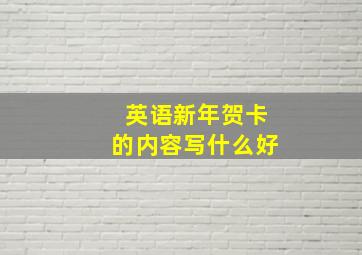 英语新年贺卡
的内容写什么好